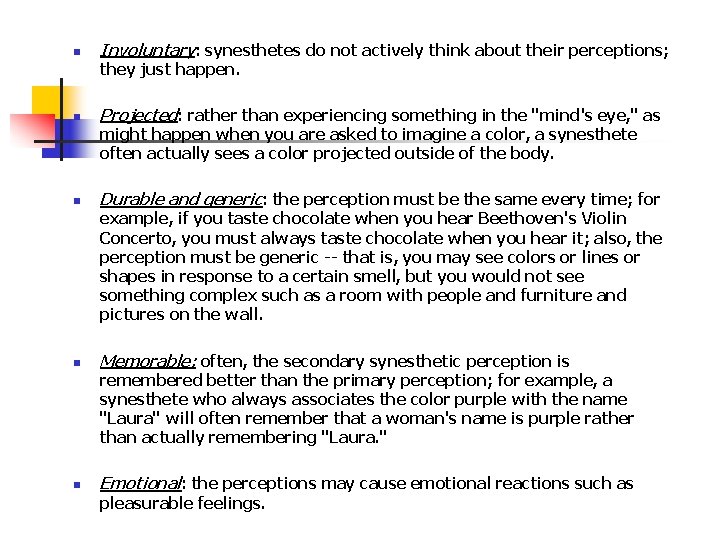 Involuntary: synesthetes do not actively think about their perceptions; they just happen.

Projected: rather than experiencing something in the "mind's eye," as might happen when you are asked to imagine a color, a synesthete often actually sees a color projected outside of the body.

Durable and generic: the perception must be the same every time; for example, if you taste chocolate when you hear Beethoven's Violin Concerto, you must always taste chocolate when you hear it; also, the perception must be generic -- that is, you may see colors or lines or shapes in response to a certain smell, but you would not see something complex such as a room with people and furniture and pictures on the wall.

Memorable: often, the secondary synesthetic perception is remembered better than the primary perception; for example, a synesthete who always associates the color purple with the name "Laura" will often remember that a woman's name is purple rather than actually remembering "Laura."

Emotional: the perceptions may cause emotional reactions such as pleasurable feelings.